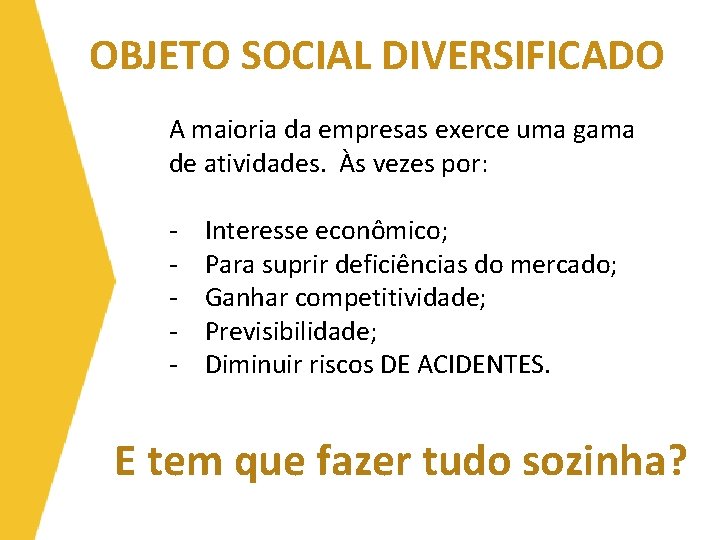 OBJETO SOCIAL DIVERSIFICADO

A maioria da empresas exerce uma gama de atividades. Às vezes por:

- Interesse econômico;
- Para suprir deficiências do mercado;
- Ganhar competitividade;
- Previsibilidade;
- Diminuir riscos DE ACIDENTES.

E tem que fazer tudo sozinha?